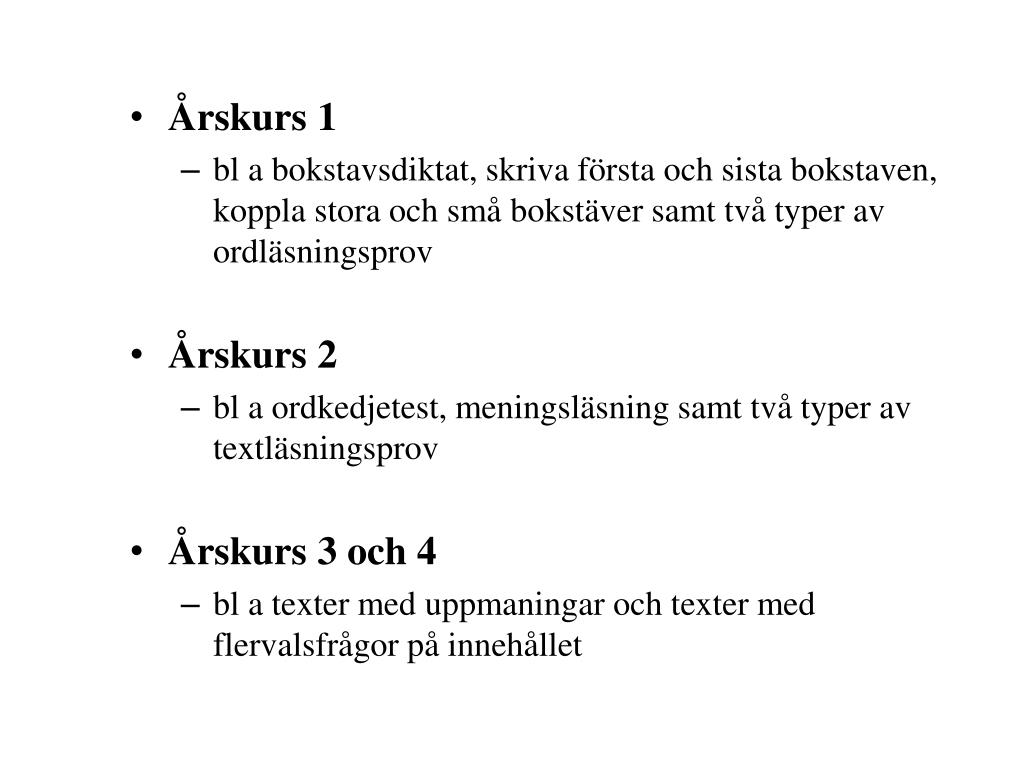 • Årskurs 1
– bl a bokstavsdiktat, skriva första och sista bokstaven, koppla stora och små bokstäver samt två typer av ordläsningsprov

• Årskurs 2
– bl a ordkedjetest, meningsläsning samt två typer av textläsningsprov

• Årskurs 3 och 4
– bl a texter med uppmaningar och texter med flervalsfrågor på innehållet